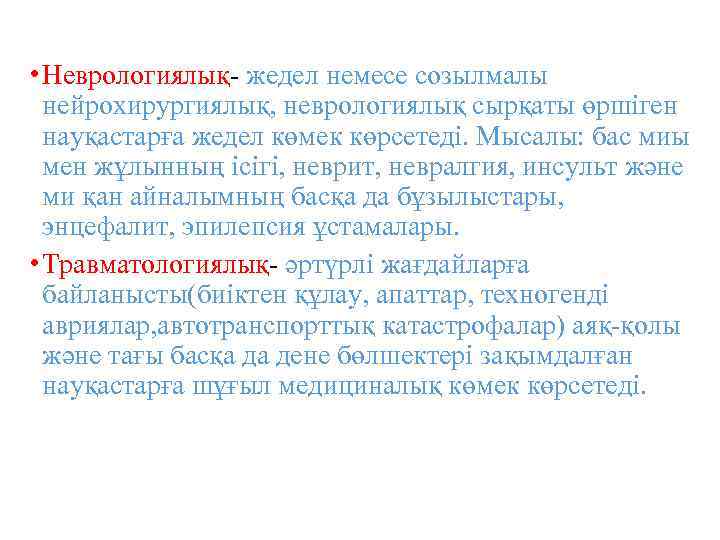 • Неврологиялық- жедел немесе созылмалы нейрохирургиялық, неврологиялық сырқаты өршіген науқастарға жедел көмек көрсетеді. Мысалы: бас миы мен жұлынның ісігі, неврит, невралгия, инсульт және ми қан айналымның басқа да бұзылыстары, энцефалит, эпилепсия ұстамалары.

• Травматологиялық- әртүрлі жағдайларға байланысты(биіктен құлау, апаттар, техногенді авриялар,автотранспорттық катастрофалар) аяқ-қолы және тағы басқа да дене бөлшектері зақымдалған науқастарға шұғыл медициналық көмек көрсетеді.